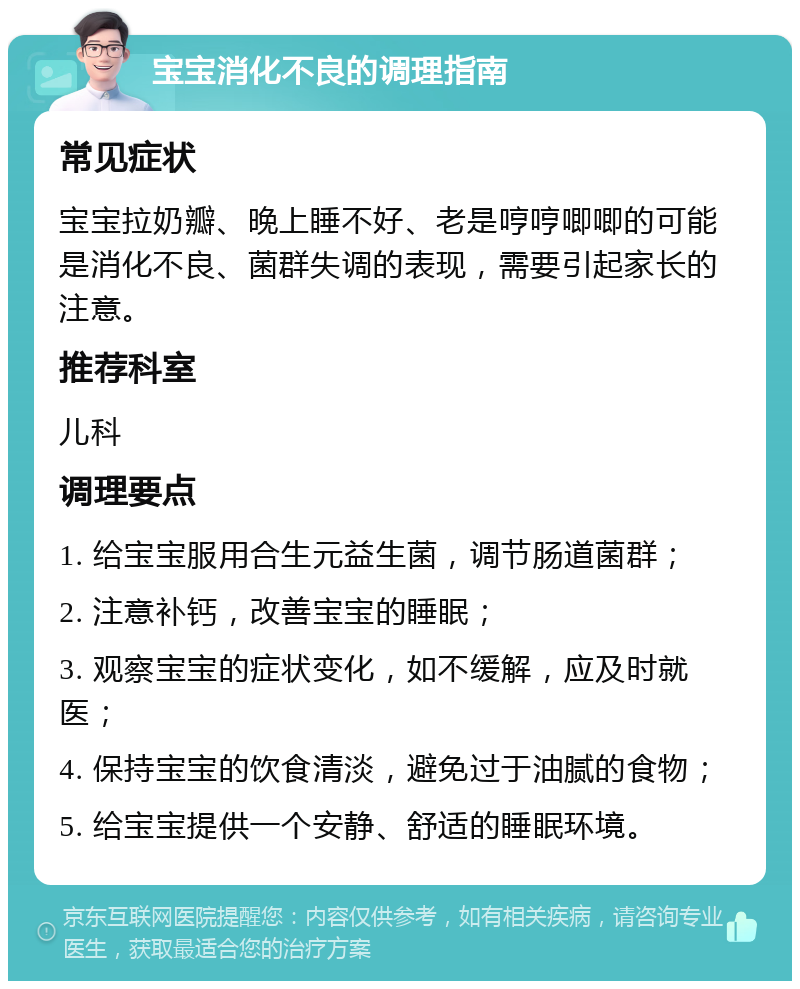 宝宝消化不良的调理指南

常见症状

宝宝拉奶瓣、晚上睡不好、老是哼哼唧唧的可能是消化不良、菌群失调的表现，需要引起家长的注意。

推荐科室

儿科

调理要点

1. 给宝宝服用合生元益生菌，调节肠道菌群；

2. 注意补钙，改善宝宝的睡眠；

3. 观察宝宝的症状变化，如不缓解，应及时就医；

4. 保持宝宝的饮食清淡，避免过于油腻的食物；

5. 给宝宝提供一个安静、舒适的睡眠环境。

京东互联网医院提醒您：内容仅供参考，如有相关疾病，请咨询专业医生，获取最适合您的治疗方案